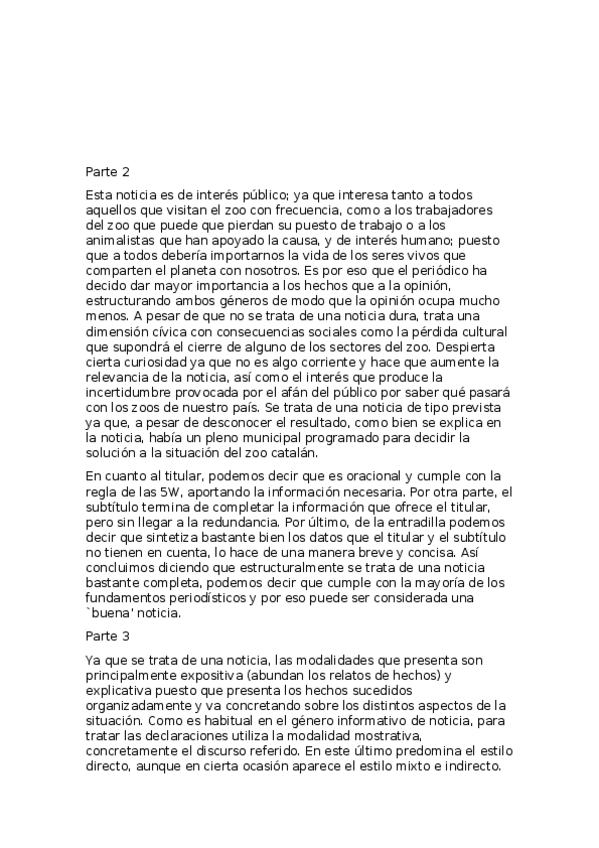 Parte 2

Esta noticia es de interés público; ya que interesa tanto a todos aquellos que visitan el zoo con frecuencia, como a los trabajadores del zoo que puede que pierdan su puesto de trabajo o a los animalistas que han apoyado la causa, y de interés humano; puesto que a todos debería importarnos la vida de los seres vivos que comparten el planeta con nosotros. Es por eso que el periódico ha decido dar mayor importancia a los hechos que a la opinión, estructurando ambos géneros de modo que la opinión ocupa mucho menos. A pesar de que no se trata de una noticia dura, trata una dimensión cívica con consecuencias sociales como la pérdida cultural que supondrá el cierre de alguno de los sectores del zoo. Despierta cierta curiosidad ya que no es algo corriente y hace que aumente la relevancia de la noticia, así como el interés que produce la incertidumbre provocada por el afán del público por saber qué pasará con los zoos de nuestro país. Se trata de una noticia de tipo prevista ya que, a pesar de desconocer el resultado, como bien se explica en la noticia, había un pleno municipal programado para decidir la solución a la situación del zoo catalán.

En cuanto al titular, podemos decir que es oracional y cumple con la regla de las 5W, aportando la información necesaria. Por otra parte, el subtítulo termina de completar la información que ofrece el titular, pero sin llegar a la redundancia. Por último, de la entradilla podemos decir que sintetiza bastante bien los datos que el titular y el subtítulo no tienen en cuenta, lo hace de una manera breve y concisa. Así concluimos diciendo que estructuralmente se trata de una noticia bastante completa, podemos decir que cumple con la mayoría de los fundamentos periodísticos y por eso puede ser considerada una `buena' noticia.

Parte 3

Ya que se trata de una noticia, las modalidades que presenta son principalmente expositiva (abundan los relatos de hechos) y explicativa puesto que presenta los hechos sucedidos organizadamente y va concretando sobre los distintos aspectos de la situación. Como es habitual en el género informativo de noticia, para tratar las declaraciones utiliza la modalidad mostrativa, concretamente el discurso referido. En este último predomina el estilo directo, aunque en cierta ocasión aparece el estilo mixto e indirecto.